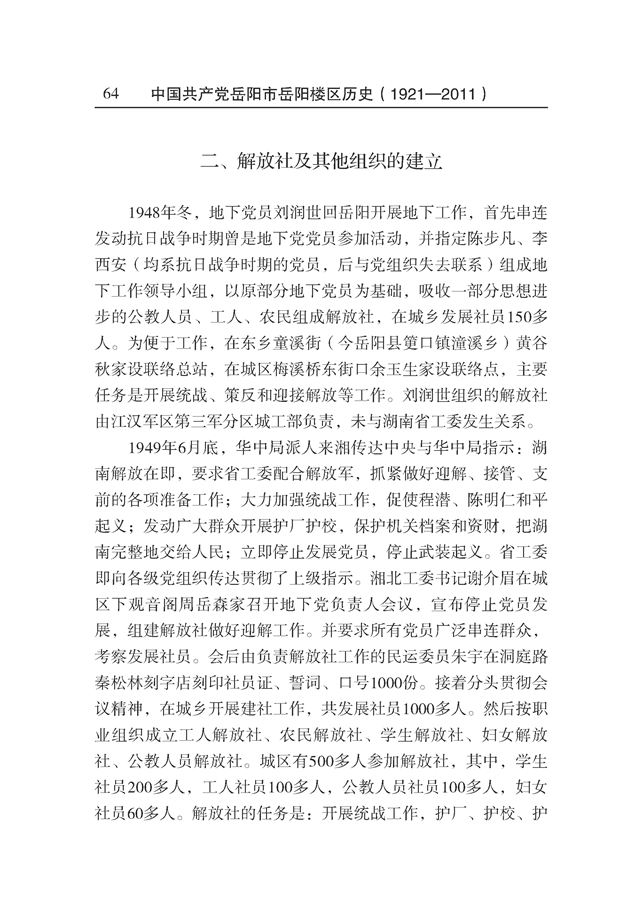 64　中国共产党岳阳市岳阳楼区历史（1921—2011）

二、解放社及其他组织的建立

1948年冬，地下党员刘润世回岳阳开展地下工作，首先串连发动抗日战争时期曾是地下党党员参加活动，并指定陈步凡、李西安（均系抗日战争时期的党员，后与党组织失去联系）组成地下工作领导小组，以原部分地下党员为基础，吸收一部分思想进步的公教人员、工人、农民组成解放社，在城乡发展社员150多人。为便于工作，在东乡童溪街（今岳阳县筻口镇潼溪乡）黄谷秋家设联络总站，在城区梅溪桥东街口余玉生家设联络点，主要任务是开展统战、策反和迎接解放等工作。刘润世组织的解放社由江汉军区第三军分区城工部负责，未与湖南省工委发生关系。

1949年6月底，华中局派人来湘传达中央与华中局指示：湖南解放在即，要求省工委配合解放军，抓紧做好迎解、接管、支前的各项准备工作；大力加强统战工作，促使程潜、陈明仁和平起义；发动广大群众开展护厂护校，保护机关档案和资财，把湖南完整地交给人民；立即停止发展党员，停止武装起义。省工委即向各级党组织传达贯彻了上级指示。湘北工委书记谢介眉在城区下观音阁周岳森家召开地下党负责人会议，宣布停止党员发展，组建解放社做好迎解工作。并要求所有党员广泛串连群众，考察发展社员。会后由负责解放社工作的民运委员朱宇在洞庭路秦松林刻字店刻印社员证、誓词、口号1000份。接着分头贯彻会议精神，在城乡开展建社工作，共发展社员1000多人。然后按职业组织成立工人解放社、农民解放社、学生解放社、妇女解放社、公教人员解放社。城区有500多人参加解放社，其中，学生社员200多人，工人社员100多人，公教人员社员100多人，妇女社员60多人。解放社的任务是：开展统战工作，护厂、护校、护